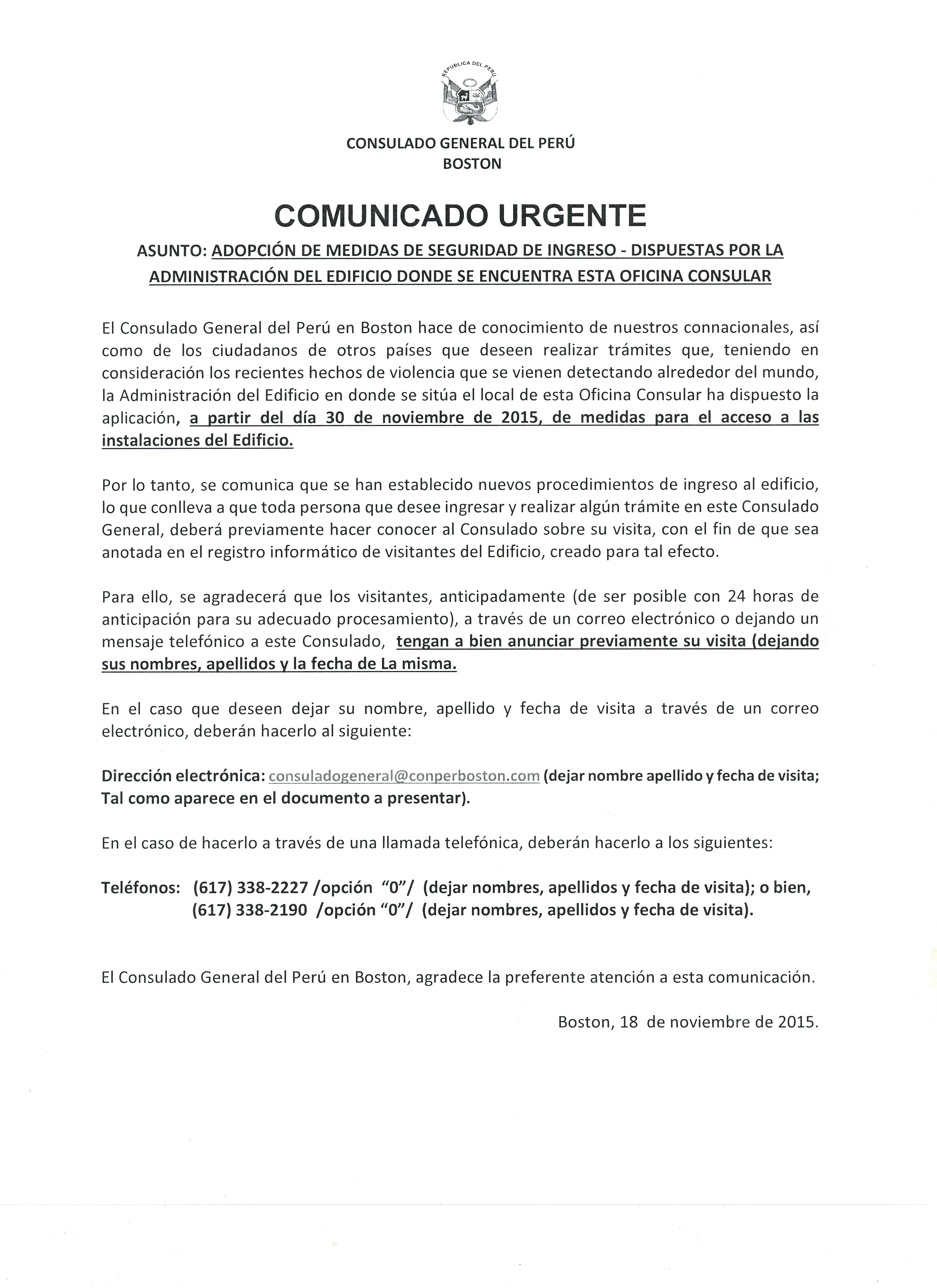 REPUBLICA DEL PERU

CONSULADO GENERAL DEL PERÚ
BOSTON

COMUNICADO URGENTE

ASUNTO: ADOPCIÓN DE MEDIDAS DE SEGURIDAD DE INGRESO - DISPUESTAS POR LA ADMINISTRACIÓN DEL EDIFICIO DONDE SE ENCUENTRA ESTA OFICINA CONSULAR

El Consulado General del Perú en Boston hace de conocimiento de nuestros connacionales, así como de los ciudadanos de otros países que deseen realizar trámites que, teniendo en consideración los recientes hechos de violencia que se vienen detectando alrededor del mundo, la Administración del Edificio en donde se sitúa el local de esta Oficina Consular ha dispuesto la aplicación, a partir del día 30 de noviembre de 2015, de medidas para el acceso a las instalaciones del Edificio.

Por lo tanto, se comunica que se han establecido nuevos procedimientos de ingreso al edificio, lo que conlleva a que toda persona que desee ingresar y realizar algún trámite en este Consulado General, deberá previamente hacer conocer al Consulado sobre su visita, con el fin de que sea anotada en el registro informático de visitantes del Edificio, creado para tal efecto.

Para ello, se agradecerá que los visitantes, anticipadamente (de ser posible con 24 horas de anticipación para su adecuado procesamiento), a través de un correo electrónico o dejando un mensaje telefónico a este Consulado, tengan a bien anunciar previamente su visita (dejando sus nombres, apellidos y la fecha de La misma.

En el caso que deseen dejar su nombre, apellido y fecha de visita a través de un correo electrónico, deberán hacerlo al siguiente:

Dirección electrónica: consuladogeneral@conperboston.com (dejar nombre apellido y fecha de visita; Tal como aparece en el documento a presentar).

En el caso de hacerlo a través de una llamada telefónica, deberán hacerlo a los siguientes:

Teléfonos: (617) 338-2227 /opción "0"/ (dejar nombres, apellidos y fecha de visita); o bien,
(617) 338-2190 /opción "0"/ (dejar nombres, apellidos y fecha de visita).

El Consulado General del Perú en Boston, agradece la preferente atención a esta comunicación.

Boston, 18 de noviembre de 2015.